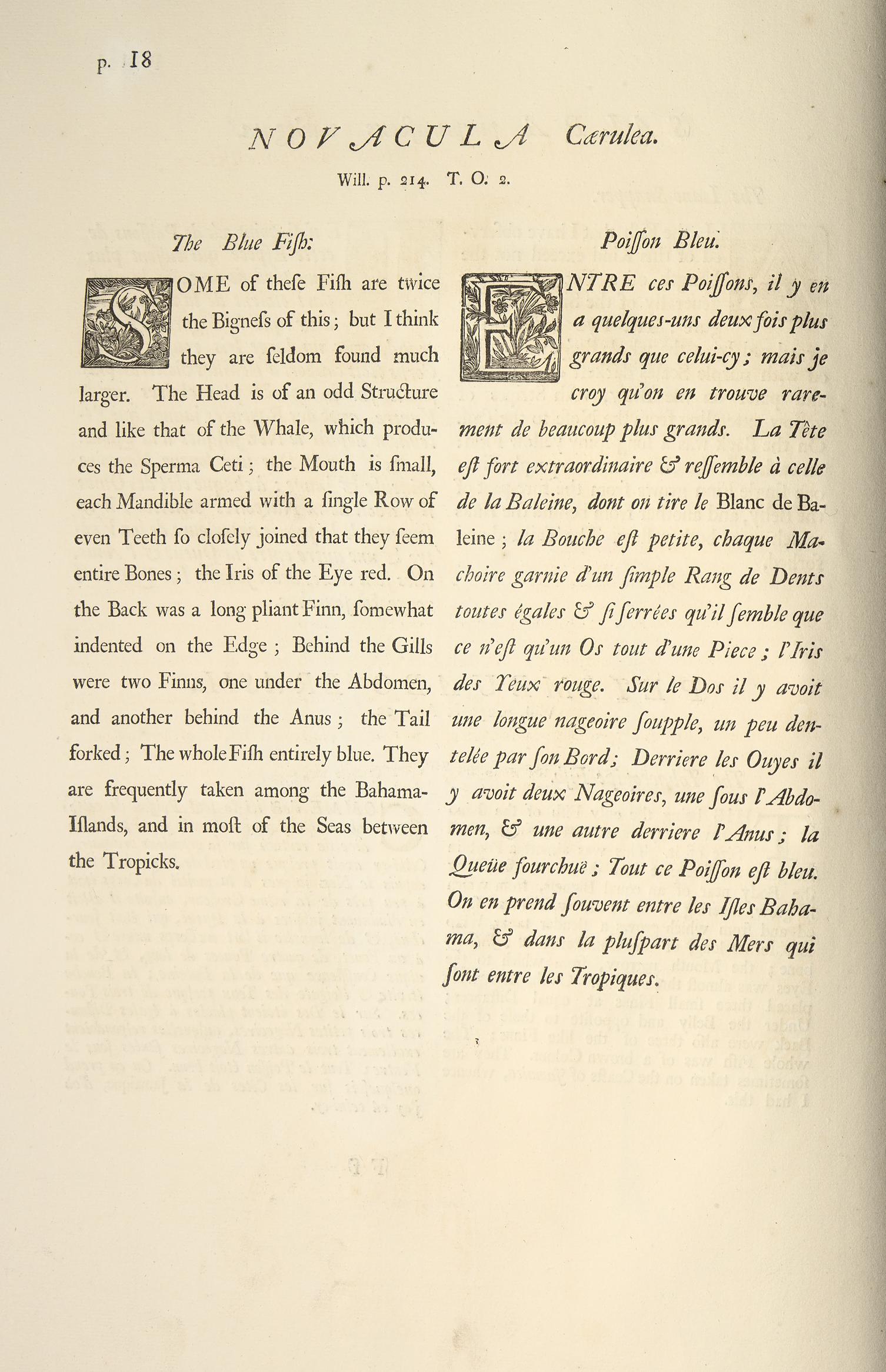 p. 18

NOVACULA Cærulea.

Will. p. 214. T. O. 2.

The Blue Fiſh:

SOME of theſe Fiſh are twice the Bigneſs of this; but I think they are ſeldom found much larger. The Head is of an odd Structure and like that of the Whale, which produces the Sperma Ceti; the Mouth is ſmall, each Mandible armed with a ſingle Row of even Teeth ſo cloſely joined that they ſeem entire Bones; the Iris of the Eye red. On the Back was a long pliant Finn, ſomewhat indented on the Edge; Behind the Gills were two Finns, one under the Abdomen, and another behind the Anus; the Tail forked; The whole Fiſh entirely blue. They are frequently taken among the Bahama-Iſlands, and in moſt of the Seas between the Tropicks.

Poiſſon Bleu.

ENTRE ces Poiſſons, il y en a quelques-uns deux fois plus grands que celui-cy; mais je croy qu'on en trouve rarement de beaucoup plus grands. La Tête eſt fort extraordinaire & reſſemble à celle de la Baleine, dont on tire le Blanc de Baleine; la Bouche eſt petite, chaque Machoire garnie d'un ſimple Rang de Dents toutes égales & ſi ſerrées qu'il ſemble que ce n'eſt qu'un Os tout d'une Piece; l'Iris des Yeux rouge. Sur le Dos il y avoit une longue nageoire ſoupple, un peu dentelée par ſon Bord; Derriere les Ouyes il y avoit deux Nageoires, une ſous l'Abdomen, & une autre derriere l'Anus; la Queüe fourchuë; Tout ce Poiſſon eſt bleu. On en prend ſouvent entre les Iſles Bahama, & dans la pluſpart des Mers qui ſont entre les Tropiques.